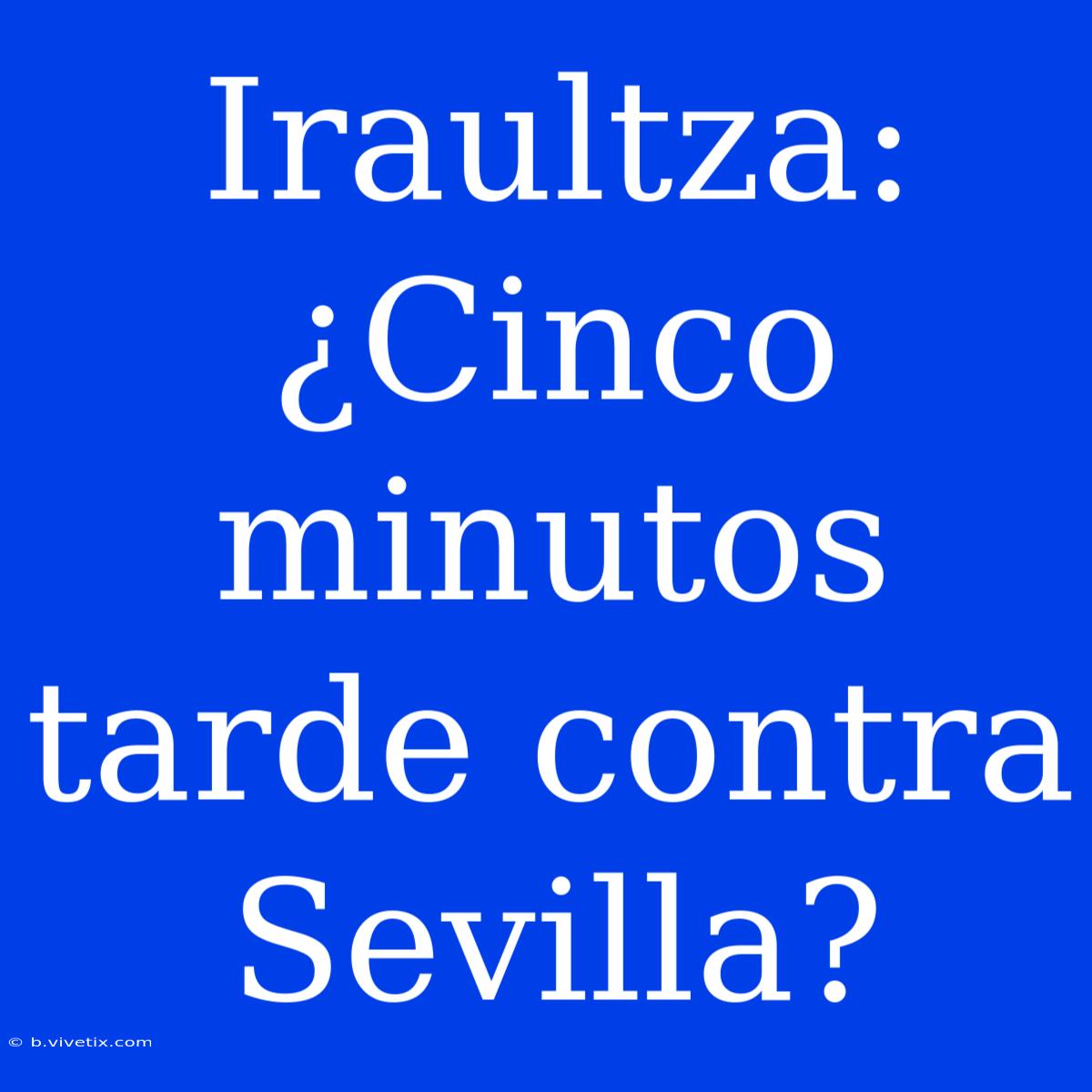 Iraultza: ¿Cinco minutos tarde contra Sevilla?

© b.vivetix.com